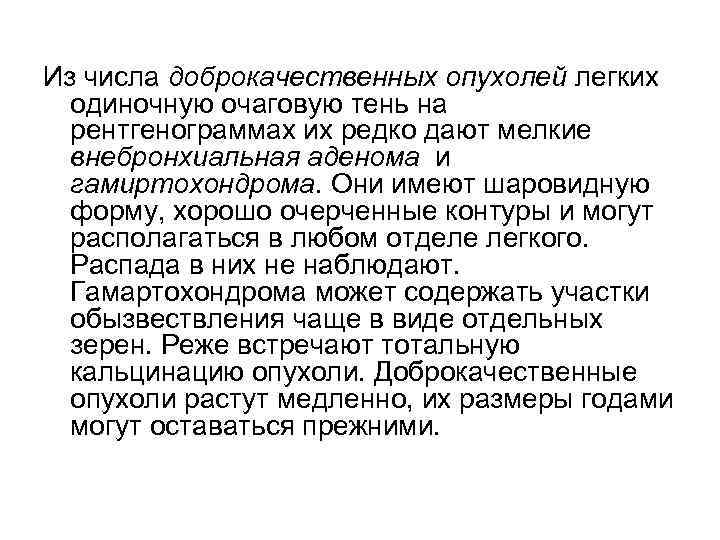 Из числа доброкачественных опухолей легких одиночную очаговую тень на рентгенограммах их редко дают мелкие внебронхиальная аденома и гамиртохондрома. Они имеют шаровидную форму, хорошо очерченные контуры и могут располагаться в любом отделе легкого. Распада в них не наблюдают. Гамартохондрома может содержать участки обызвествления чаще в виде отдельных зерен. Реже встречают тотальную кальцинацию опухоли. Доброкачественные опухоли растут медленно, их размеры годами могут оставаться прежними.